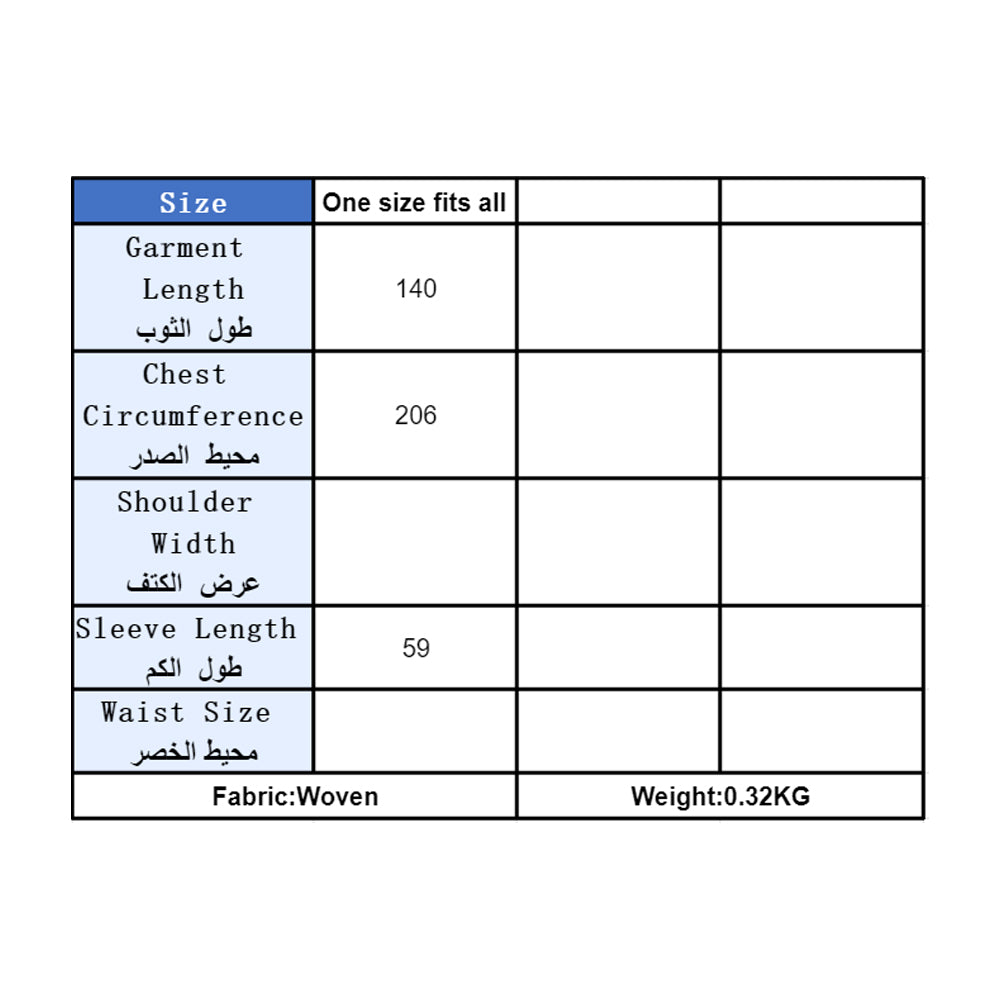 | Size | One size fits all | | |
|---|---|---|---|
| Garment Length طول الثوب | 140 | | |
| Chest Circumference محيط الصدر | 206 | | |
| Shoulder Width عرض الكتف | | | |
| Sleeve Length طول الكم | 59 | | |
| Waist Size محيط الخصر | | | |
| Fabric:Woven | | Weight:0.32KG | |